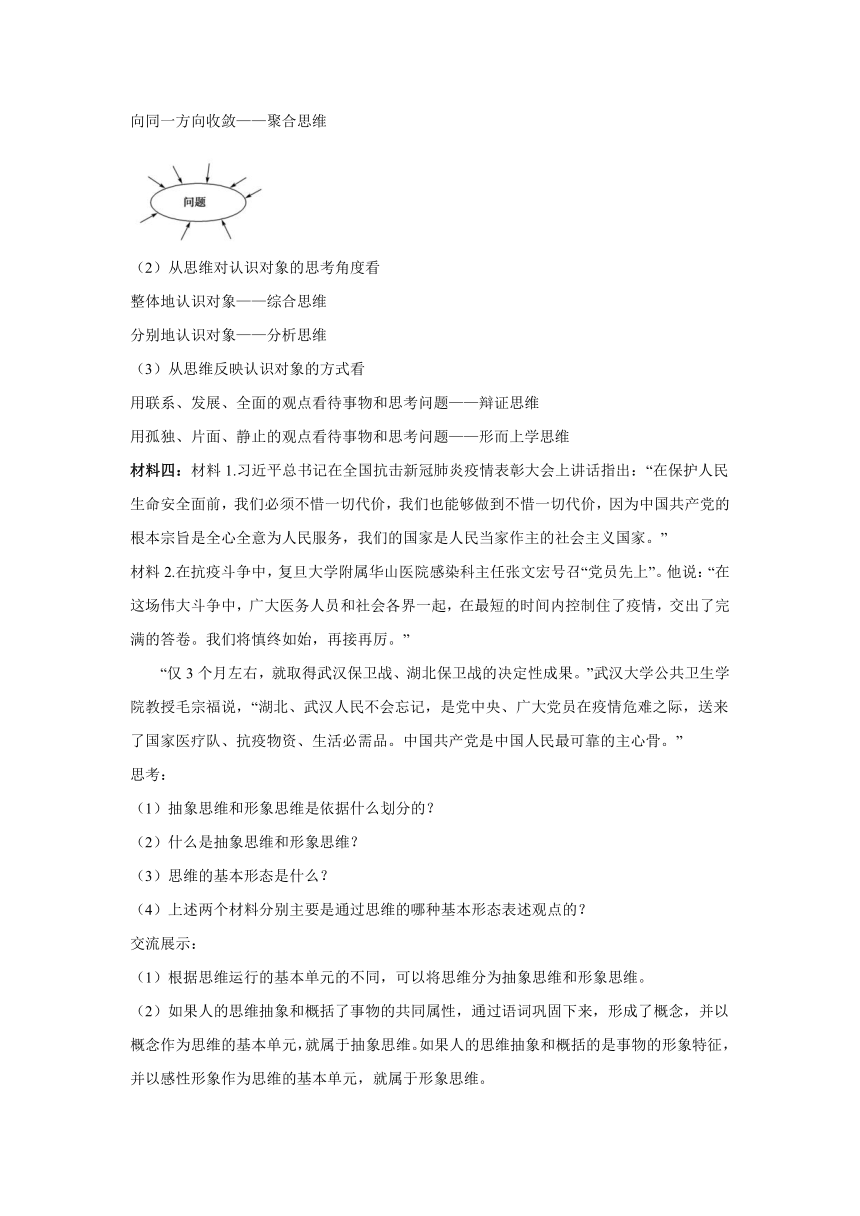 向同一方向收敛——聚合思维

问题

（2）从思维对认识对象的思考角度看

整体地认识对象——综合思维

分别地认识对象——分析思维

（3）从思维反映认识对象的方式看

用联系、发展、全面的观点看待事物和思考问题——辩证思维

用孤独、片面、静止的观点看待事物和思考问题——形而上学思维

材料四：材料 1.习近平总书记在全国抗击新冠肺炎疫情表彰大会上讲话指出：“在保护人民生命安全面前，我们必须不惜一切代价，我们也能够做到不惜一切代价，因为中国共产党的根本宗旨是全心全意为人民服务，我们的国家是人民当家作主的社会主义国家。”

材料 2.在抗疫斗争中，复旦大学附属华山医院感染科主任张文宏号召“党员先上”。他说：“在这场伟大斗争中，广大医务人员和社会各界一起，在最短的时间内控制住了疫情，交出了完满的答卷。我们将慎终如始，再接再厉。”

“仅 3 个月左右，就取得武汉保卫战、湖北保卫战的决定性成果。”武汉大学公共卫生学院教授毛宗福说，“湖北、武汉人民不会忘记，是党中央、广大党员在疫情危难之际，送来了国家医疗队、抗疫物资、生活必需品。中国共产党是中国人民最可靠的主心骨。”

思考：

（1）抽象思维和形象思维是依据什么划分的？

（2）什么是抽象思维和形象思维？

（3）思维的基本形态是什么？

（4）上述两个材料分别主要是通过思维的哪种基本形态表述观点的？

交流展示：

（1）根据思维运行的基本单元的不同，可以将思维分为抽象思维和形象思维。

（2）如果人的思维抽象和概括了事物的共同属性，通过语词巩固下来，形成了概念，并以概念作为思维的基本单元，就属于抽象思维。如果人的思维抽象和概括的是事物的形象特征，并以感性形象作为思维的基本单元，就属于形象思维。